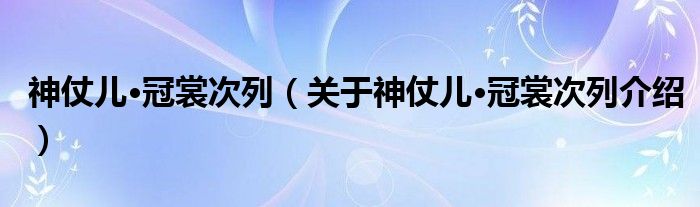 神仗儿•冠裳次列（关于神仗儿•冠裳次列介绍）